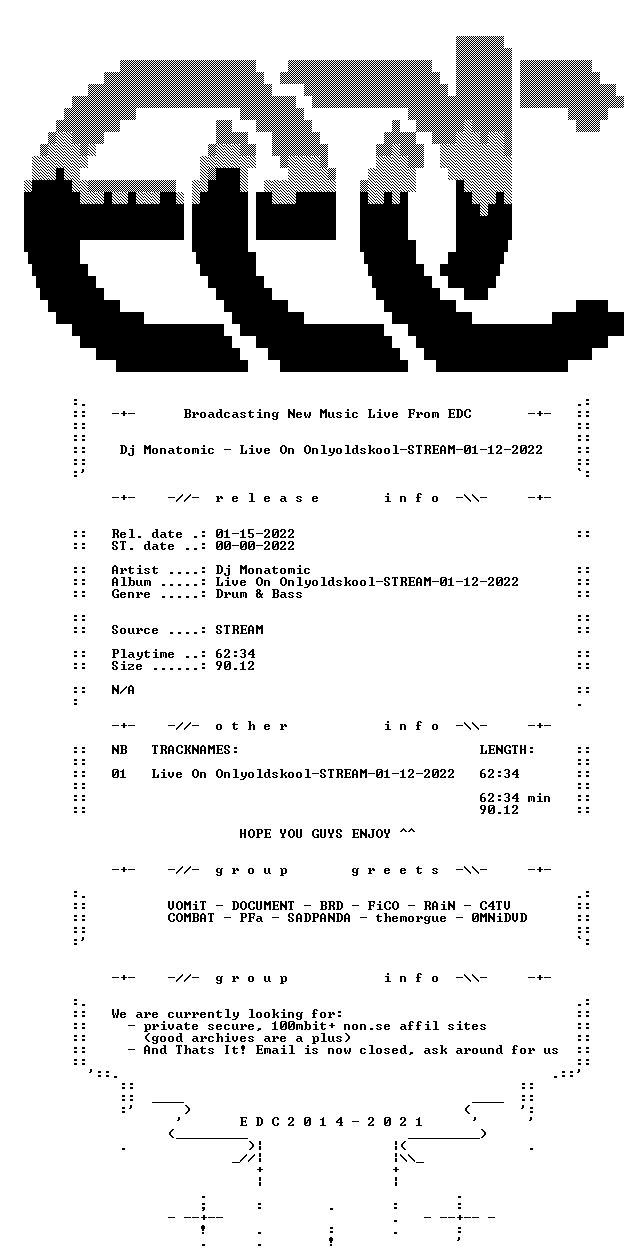 -+- Broadcasting New Music Live From EDC -+-

Dj Monatomic - Live On Onlyoldskool-STREAM-01-12-2022

-+- -//- r e l e a s e i n f o -\\- -+-

Rel. date .: 01-15-2022
ST. date ..: 00-00-2022

Artist ....: Dj Monatomic
Album .....: Live On Onlyoldskool-STREAM-01-12-2022
Genre .....: Drum & Bass

Source ....: STREAM

Playtime ..: 62:34
Size ......: 90.12

N/A

-+- -//- o t h e r i n f o -\\- -+-

| NB | TRACKNAMES: | LENGTH: |
|---|---|---|
| 01 | Live On Onlyoldskool-STREAM-01-12-2022 | 62:34 |
| | | 62:34 min |
| | | 90.12 |

HOPE YOU GUYS ENJOY ^^

-+- -//- g r o u p g r e e t s -\\- -+-

VOMiT - DOCUMENT - BRD - FiCO - RAiN - C4TV
COMBAT - PFa - SADPANDA - themorgue - 0MNiDVD

-+- -//- g r o u p i n f o -\\- -+-

We are currently looking for:
- private secure, 100mbit+ non.se affil sites
(good archives are a plus)
- And Thats It! Email is now closed, ask around for us

E D C 2 0 1 4 - 2 0 2 1